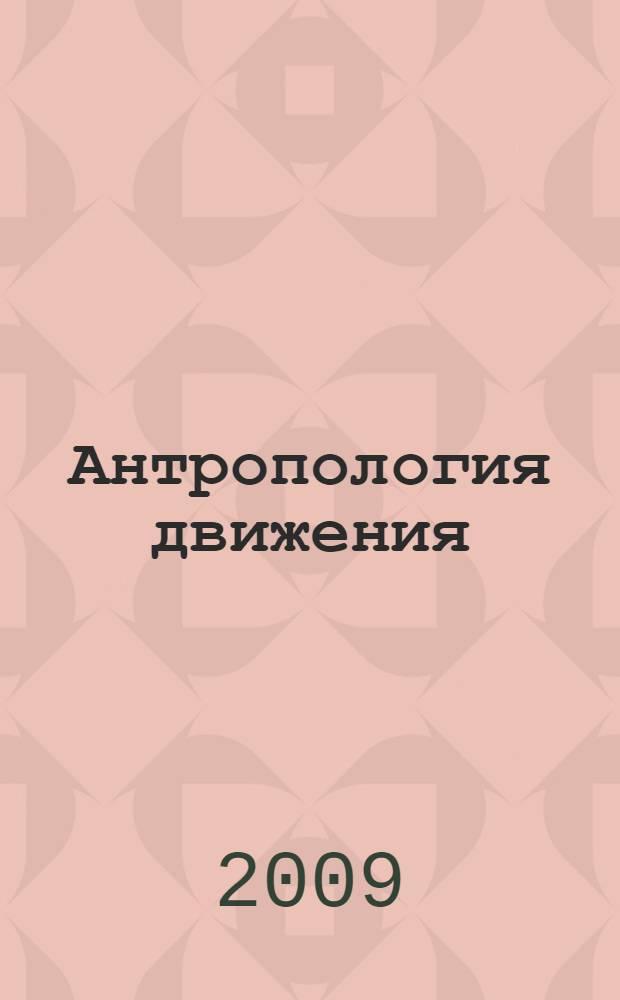 Антропология движения

2009